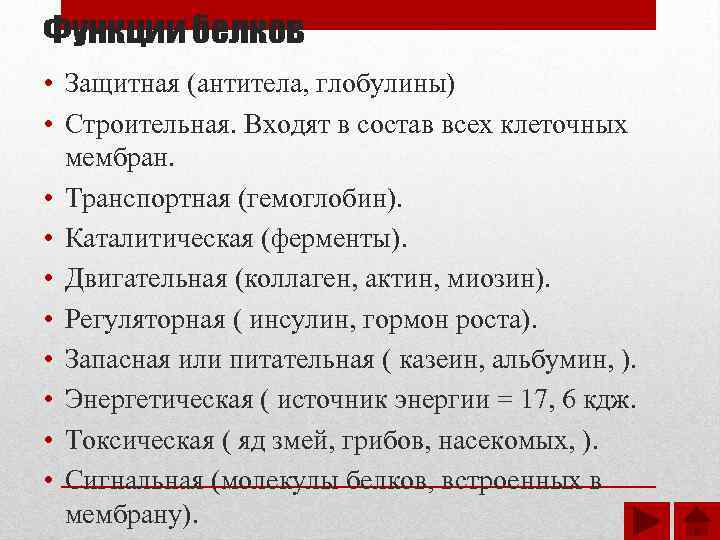 Функции белков

• Защитная (антитела, глобулины)
• Строительная. Входят в состав всех клеточных мембран.
• Транспортная (гемоглобин).
• Каталитическая (ферменты).
• Двигательная (коллаген, актин, миозин).
• Регуляторная ( инсулин, гормон роста).
• Запасная или питательная ( казеин, альбумин, ).
• Энергетическая ( источник энергии = 17, 6 кдж.
• Токсическая ( яд змей, грибов, насекомых, ).
• Сигнальная (молекулы белков, встроенных в мембрану).